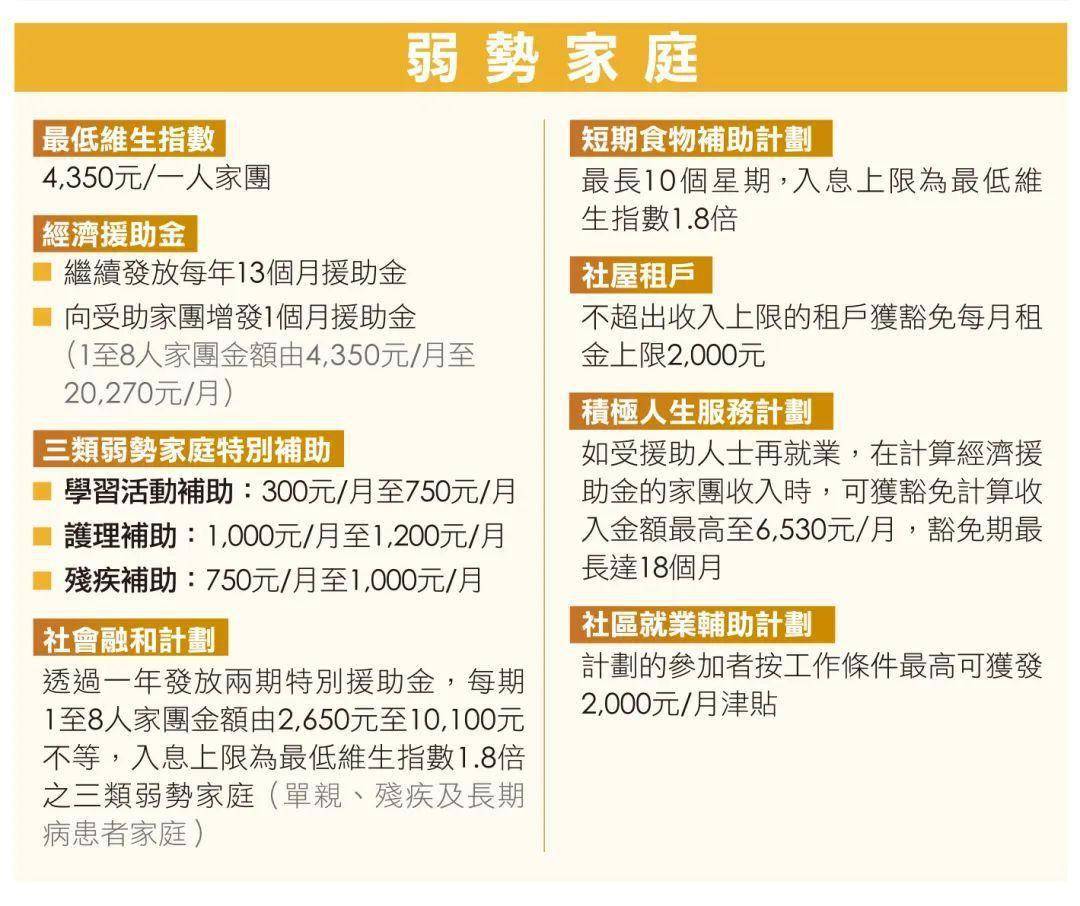 弱勢家庭

最低維生指數
4,350元/一人家團

經濟援助金
■ 繼續發放每年13個月援助金
■ 向受助家團增發1個月援助金（1至8人家團金額由4,350元/月至20,270元/月）

三類弱勢家庭特別補助
■ 學習活動補助：300元/月至750元/月
■ 護理補助：1,000元/月至1,200元/月
■ 殘疾補助：750元/月至1,000元/月

社會融和計劃
透過一年發放兩期特別援助金，每期1至8人家團金額由2,650元至10,100元不等，入息上限為最低維生指數1.8倍之三類弱勢家庭（單親、殘疾及長期病患者家庭）

短期食物補助計劃
最長10個星期，入息上限為最低維生指數1.8倍

社屋租戶
不超出收入上限的租戶獲豁免每月租金上限2,000元

積極人生服務計劃
如受援助人士再就業，在計算經濟援助金的家團收入時，可獲豁免計算收入金額最高至6,530元/月，豁免期最長達18個月

社區就業輔助計劃
計劃的參加者按工作條件最高可獲發2,000元/月津貼